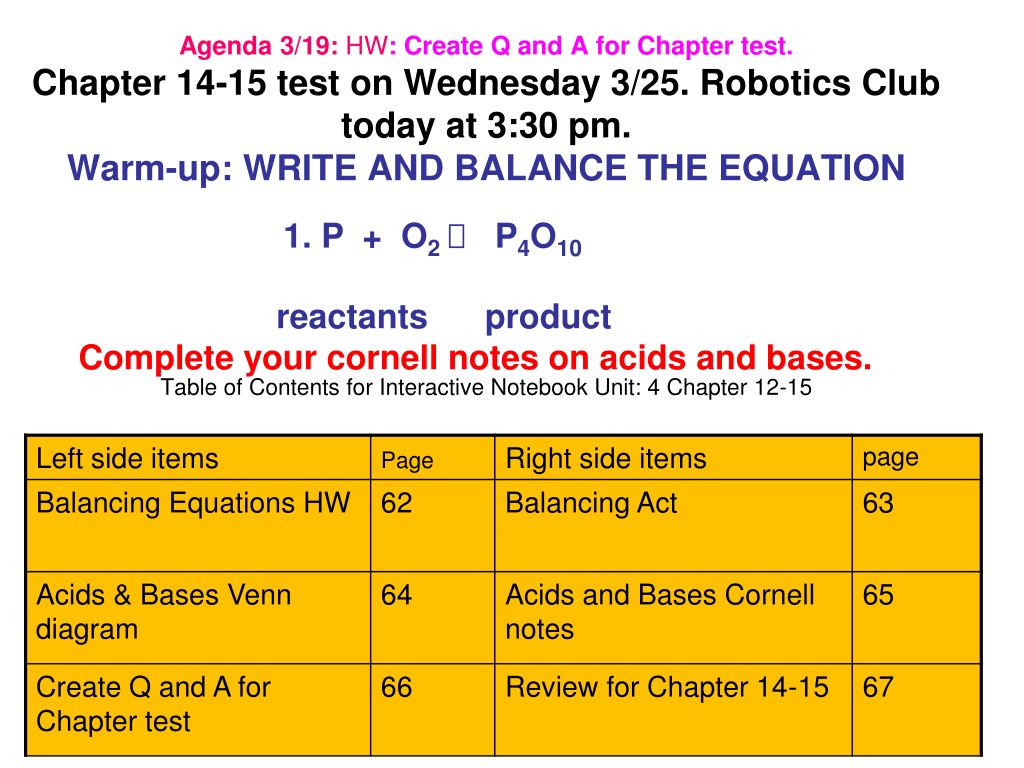 Agenda 3/19: HW: Create Q and A for Chapter test.

Chapter 14-15 test on Wednesday 3/25. Robotics Club today at 3:30 pm.

Warm-up: WRITE AND BALANCE THE EQUATION

1. $P + O_2 \rightarrow P_4O_{10}$

reactants product

Complete your cornell notes on acids and bases.

Table of Contents for Interactive Notebook Unit: 4 Chapter 12-15

| Left side items | Page | Right side items | page |
|---|---|---|---|
| Balancing Equations HW | 62 | Balancing Act | 63 |
| Acids & Bases Venn diagram | 64 | Acids and Bases Cornell notes | 65 |
| Create Q and A for Chapter test | 66 | Review for Chapter 14-15 | 67 |